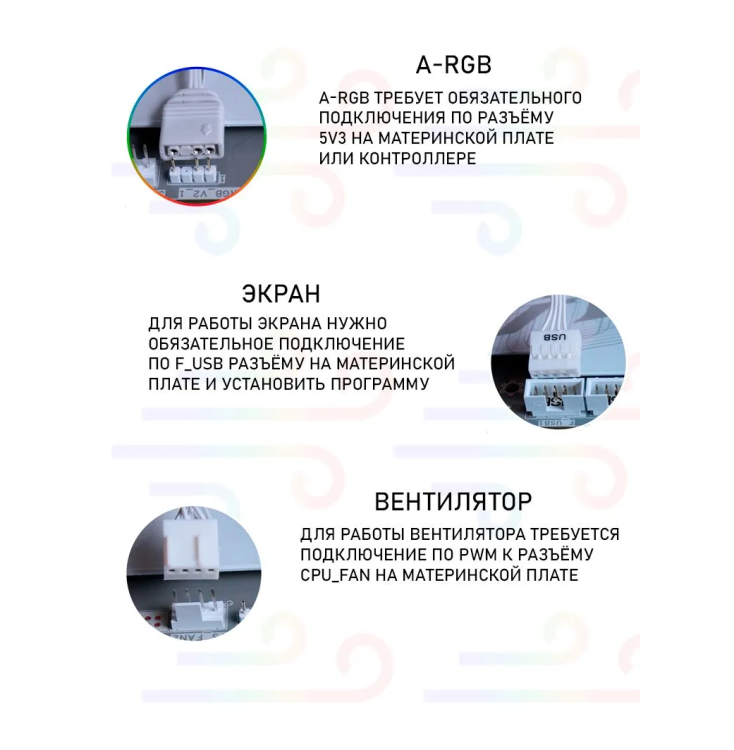 A-RGB

A-RGB ТРЕБУЕТ ОБЯЗАТЕЛЬНОГО ПОДКЛЮЧЕНИЯ ПО РАЗЪЁМУ 5V3 НА МАТЕРИНСКОЙ ПЛАТЕ ИЛИ КОНТРОЛЛЕРЕ

RGB_V2_1

ЭКРАН

ДЛЯ РАБОТЫ ЭКРАНА НУЖНО ОБЯЗАТЕЛЬНОЕ ПОДКЛЮЧЕНИЕ ПО F_USB РАЗЪЁМУ НА МАТЕРИНСКОЙ ПЛАТЕ И УСТАНОВИТЬ ПРОГРАММУ

USB

F_USB1

ВЕНТИЛЯТОР

ДЛЯ РАБОТЫ ВЕНТИЛЯТОРА ТРЕБУЕТСЯ ПОДКЛЮЧЕНИЕ ПО PWM К РАЗЪЁМУ CPU_FAN НА МАТЕРИНСКОЙ ПЛАТЕ

FAN